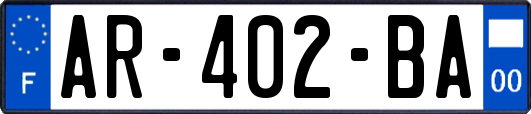 F
AR-402-BA
00